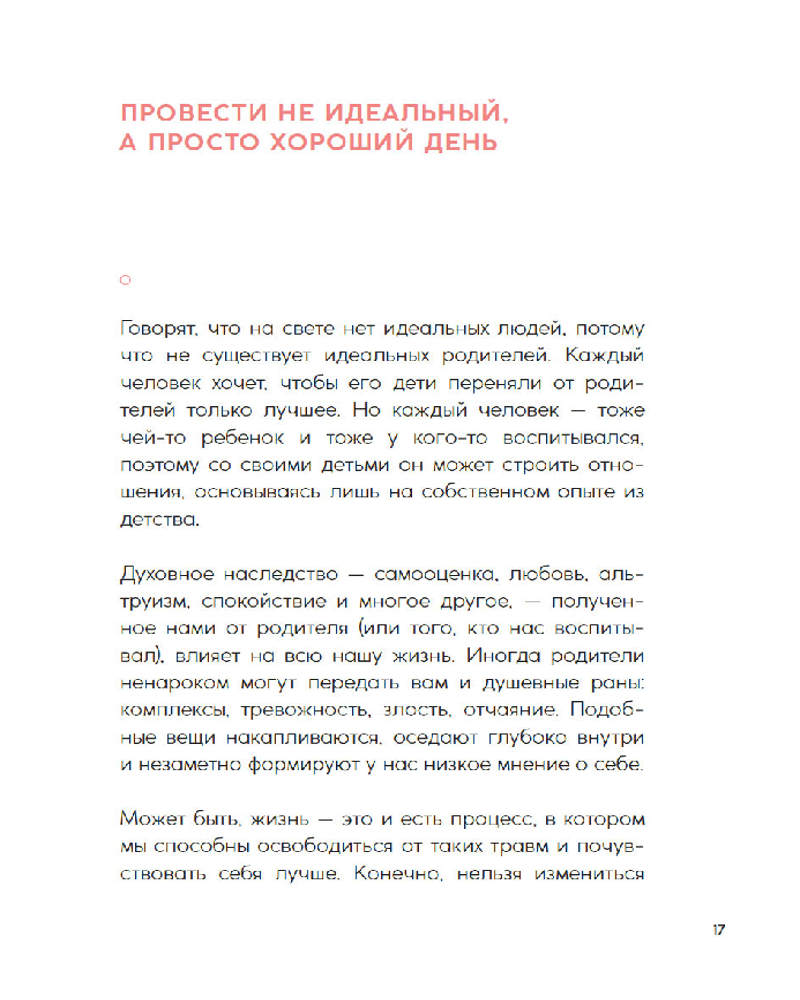 ПРОВЕСТИ НЕ ИДЕАЛЬНЫЙ, А ПРОСТО ХОРОШИЙ ДЕНЬ

Говорят, что на свете нет идеальных людей, потому что не существует идеальных родителей. Каждый человек хочет, чтобы его дети переняли от родителей только лучшее. Но каждый человек — тоже чей-то ребенок и тоже у кого-то воспитывался, поэтому со своими детьми он может строить отношения, основываясь лишь на собственном опыте из детства.

Духовное наследство — самооценка, любовь, альтруизм, спокойствие и многое другое, — полученное нами от родителя (или того, кто нас воспитывал), влияет на всю нашу жизнь. Иногда родители ненароком могут передать вам и душевные раны: комплексы, тревожность, злость, отчаяние. Подобные вещи накапливаются, оседают глубоко внутри и незаметно формируют у нас низкое мнение о себе.

Может быть, жизнь — это и есть процесс, в котором мы способны освободиться от таких травм и почувствовать себя лучше. Конечно, нельзя измениться

17